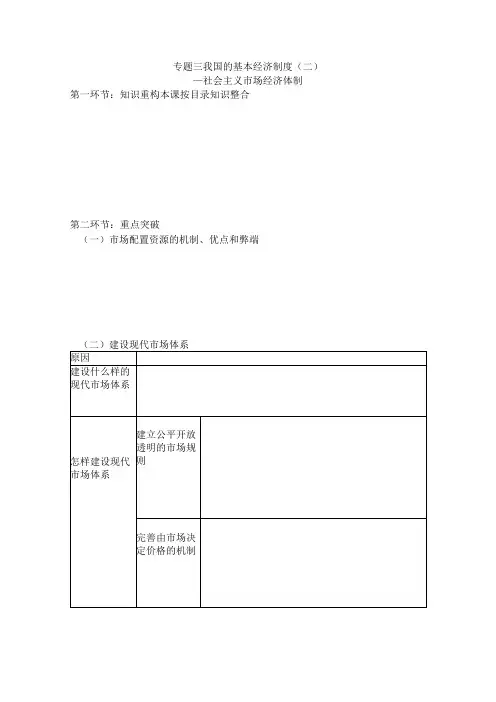 专题三我国的基本经济制度（二）
—社会主义市场经济体制

第一环节：知识重构本课按目录知识整合

第二环节：重点突破

（一）市场配置资源的机制、优点和弊端

（二）建设现代市场体系

| 原因 | | |
|---|---|---|
| 建设什么样的现代市场体系 | | |
| 怎样建设现代市场体系 | 建立公平开放透明的市场规则 | |
| | 完善由市场决定价格的机制 | |